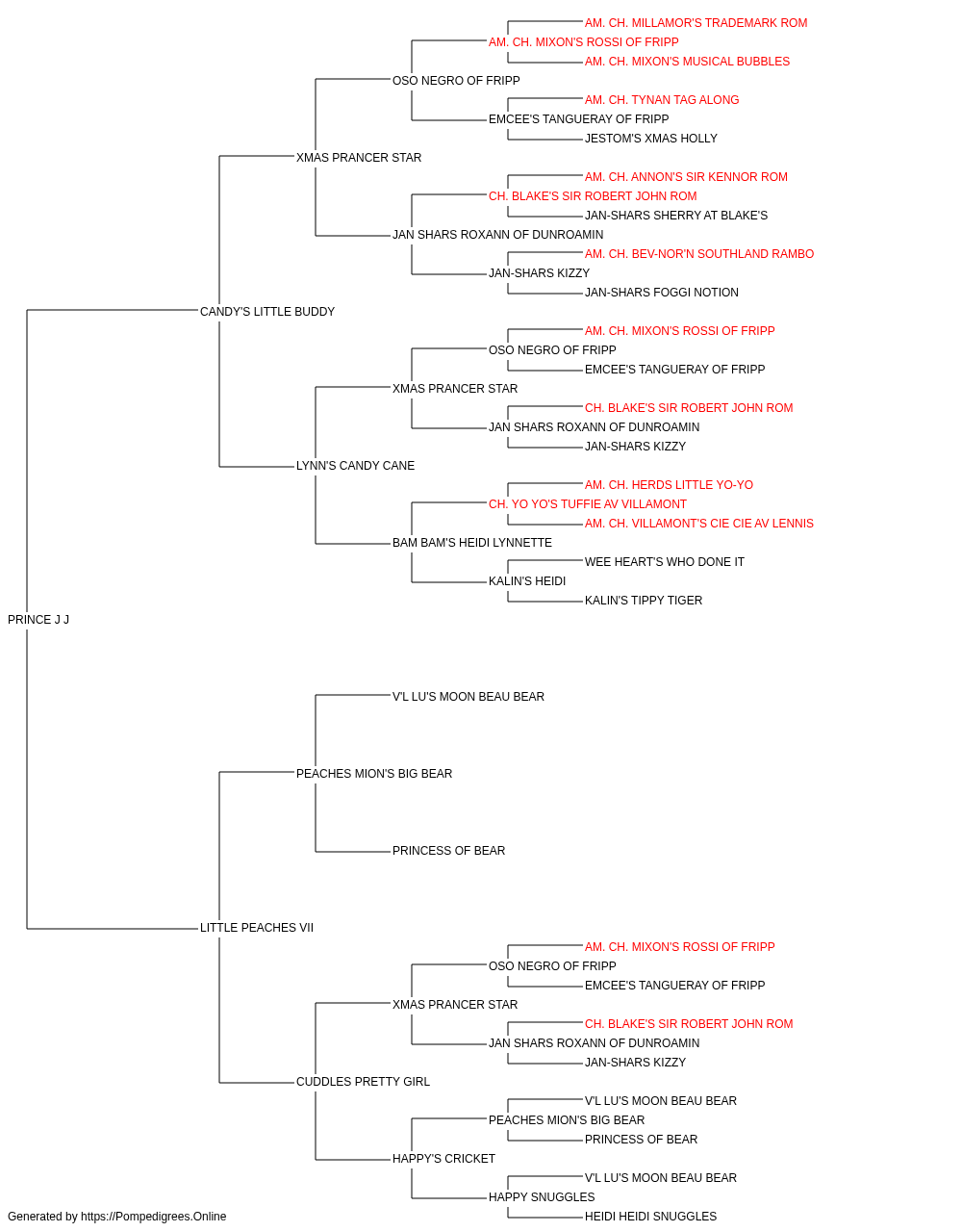 AM. CH. MILLAMOR'S TRADEMARK ROM
AM. CH. MIXON'S ROSSI OF FRIPP
AM. CH. MIXON'S MUSICAL BUBBLES
OSO NEGRO OF FRIPP
AM. CH. TYNAN TAG ALONG
EMCEE'S TANGUERAY OF FRIPP
JESTOM'S XMAS HOLLY
XMAS PRANCER STAR
AM. CH. ANNON'S SIR KENNOR ROM
CH. BLAKE'S SIR ROBERT JOHN ROM
JAN-SHARS SHERRY AT BLAKE'S
JAN SHARS ROXANN OF DUNROAMIN
AM. CH. BEV-NOR'N SOUTHLAND RAMBO
JAN-SHARS KIZZY
JAN-SHARS FOGGI NOTION
CANDY'S LITTLE BUDDY
AM. CH. MIXON'S ROSSI OF FRIPP
OSO NEGRO OF FRIPP
EMCEE'S TANGUERAY OF FRIPP
XMAS PRANCER STAR
CH. BLAKE'S SIR ROBERT JOHN ROM
JAN SHARS ROXANN OF DUNROAMIN
JAN-SHARS KIZZY
LYNN'S CANDY CANE
AM. CH. HERDS LITTLE YO-YO
CH. YO YO'S TUFFIE AV VILLAMONT
AM. CH. VILLAMONT'S CIE CIE AV LENNIS
BAM BAM'S HEIDI LYNNETTE
WEE HEART'S WHO DONE IT
KALIN'S HEIDI
KALIN'S TIPPY TIGER
PRINCE J J
V'L LU'S MOON BEAU BEAR
PEACHES MION'S BIG BEAR
PRINCESS OF BEAR
LITTLE PEACHES VII
AM. CH. MIXON'S ROSSI OF FRIPP
OSO NEGRO OF FRIPP
EMCEE'S TANGUERAY OF FRIPP
XMAS PRANCER STAR
CH. BLAKE'S SIR ROBERT JOHN ROM
JAN SHARS ROXANN OF DUNROAMIN
JAN-SHARS KIZZY
CUDDLES PRETTY GIRL
V'L LU'S MOON BEAU BEAR
PEACHES MION'S BIG BEAR
PRINCESS OF BEAR
HAPPY'S CRICKET
V'L LU'S MOON BEAU BEAR
HAPPY SNUGGLES
HEIDI HEIDI SNUGGLES
Generated by https://Pompedigrees.Online